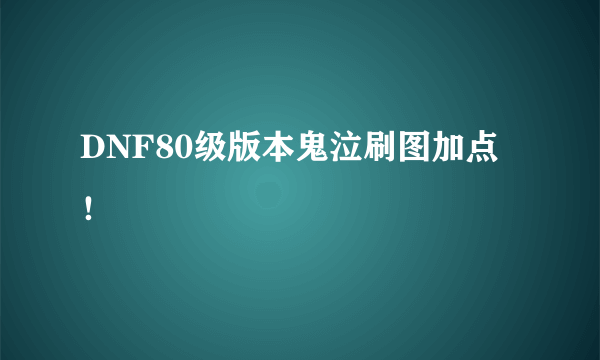 DNF80级版本鬼泣刷图加点！